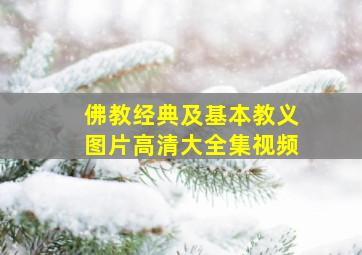 佛教经典及基本教义
图片高清大全集视频